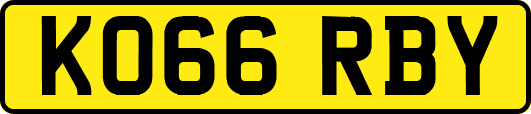 KO66 RBY